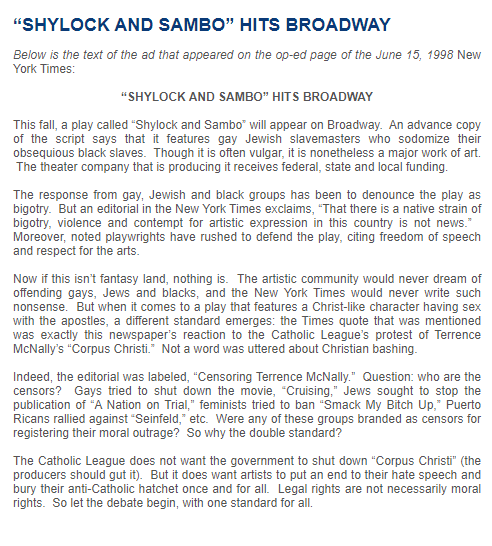 “SHYLOCK AND SAMBO” HITS BROADWAY

Below is the text of the ad that appeared on the op-ed page of the June 15, 1998 New York Times:

“SHYLOCK AND SAMBO” HITS BROADWAY

This fall, a play called “Shylock and Sambo” will appear on Broadway. An advance copy of the script says that it features gay Jewish slavemasters who sodomize their obsequious black slaves. Though it is often vulgar, it is nonetheless a major work of art. The theater company that is producing it receives federal, state and local funding.

The response from gay, Jewish and black groups has been to denounce the play as bigotry. But an editorial in the New York Times exclaims, “That there is a native strain of bigotry, violence and contempt for artistic expression in this country is not news.” Moreover, noted playwrights have rushed to defend the play, citing freedom of speech and respect for the arts.

Now if this isn’t fantasy land, nothing is. The artistic community would never dream of offending gays, Jews and blacks, and the New York Times would never write such nonsense. But when it comes to a play that features a Christ-like character having sex with the apostles, a different standard emerges: the Times quote that was mentioned was exactly this newspaper’s reaction to the Catholic League’s protest of Terrence McNally’s “Corpus Christi.” Not a word was uttered about Christian bashing.

Indeed, the editorial was labeled, “Censoring Terrence McNally.” Question: who are the censors? Gays tried to shut down the movie, “Cruising,” Jews sought to stop the publication of “A Nation on Trial,” feminists tried to ban “Smack My Bitch Up,” Puerto Ricans rallied against “Seinfeld,” etc. Were any of these groups branded as censors for registering their moral outrage? So why the double standard?

The Catholic League does not want the government to shut down “Corpus Christi” (the producers should gut it). But it does want artists to put an end to their hate speech and bury their anti-Catholic hatchet once and for all. Legal rights are not necessarily moral rights. So let the debate begin, with one standard for all.